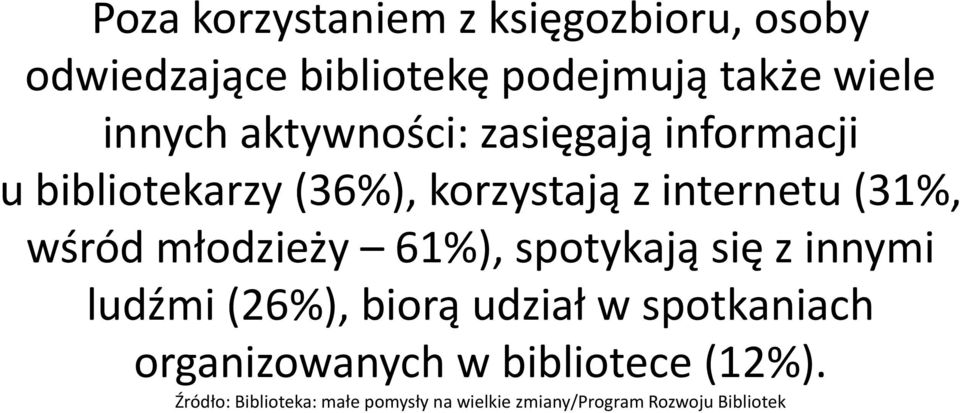 Poza korzystaniem z księgozbioru, osoby odwiedzające bibliotekę podejmują także wiele innych aktywności: zasięgają informacji u bibliotekarzy (36%), korzystają z internetu (31%, wśród młodzieży – 61%), spotykają się z innymi ludźmi (26%), biorą udział w spotkaniach organizowanych w bibliotece (12%).

Źródło: Biblioteka: małe pomysły na wielkie zmiany/Program Rozwoju Bibliotek